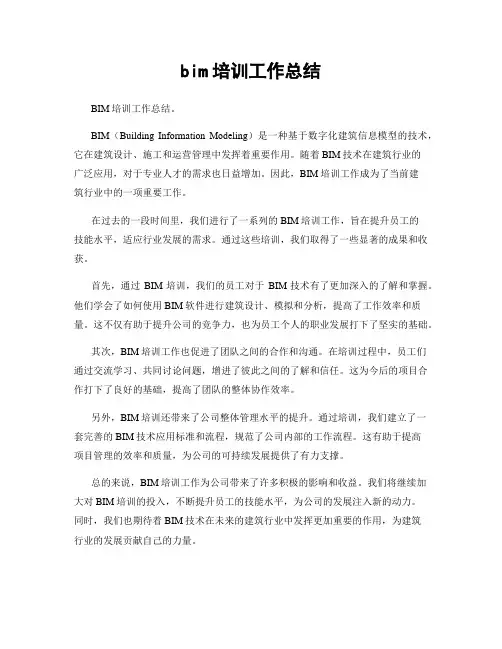 bim培训工作总结

BIM培训工作总结。

BIM（Building Information Modeling）是一种基于数字化建筑信息模型的技术，它在建筑设计、施工和运营管理中发挥着重要作用。随着BIM技术在建筑行业的广泛应用，对于专业人才的需求也日益增加。因此，BIM培训工作成为了当前建筑行业中的一项重要工作。

在过去的一段时间里，我们进行了一系列的BIM培训工作，旨在提升员工的技能水平，适应行业发展的需求。通过这些培训，我们取得了一些显著的成果和收获。

首先，通过BIM培训，我们的员工对于BIM技术有了更加深入的了解和掌握。他们学会了如何使用BIM软件进行建筑设计、模拟和分析，提高了工作效率和质量。这不仅有助于提升公司的竞争力，也为员工个人的职业发展打下了坚实的基础。

其次，BIM培训工作也促进了团队之间的合作和沟通。在培训过程中，员工们通过交流学习、共同讨论问题，增进了彼此之间的了解和信任。这为今后的项目合作打下了良好的基础，提高了团队的整体协作效率。

另外，BIM培训还带来了公司整体管理水平的提升。通过培训，我们建立了一套完善的BIM技术应用标准和流程，规范了公司内部的工作流程。这有助于提高项目管理的效率和质量，为公司的可持续发展提供了有力支撑。

总的来说，BIM培训工作为公司带来了许多积极的影响和收益。我们将继续加大对BIM培训的投入，不断提升员工的技能水平，为公司的发展注入新的动力。同时，我们也期待着BIM技术在未来的建筑行业中发挥更加重要的作用，为建筑行业的发展贡献自己的力量。